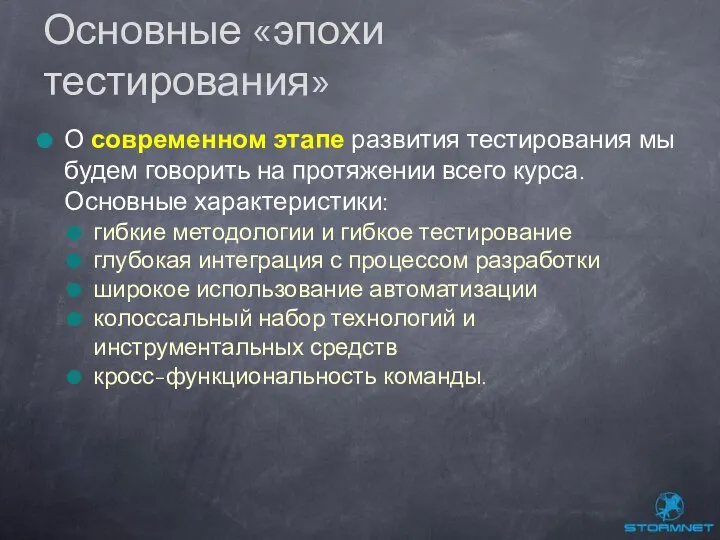 Основные «эпохи тестирования»

О современном этапе развития тестирования мы будем говорить на протяжении всего курса. Основные характеристики:

гибкие методологии и гибкое тестирование

глубокая интеграция с процессом разработки

широкое использование автоматизации

колоссальный набор технологий и инструментальных средств

кросс-функциональность команды.

STORMNET